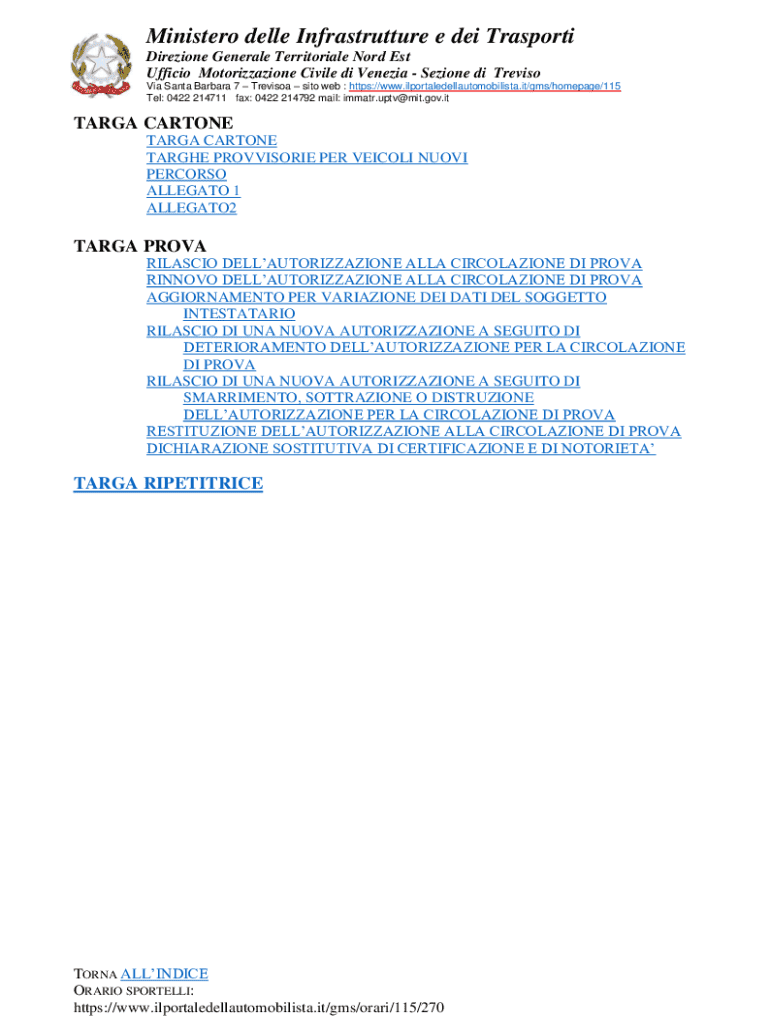 Ministero delle Infrastrutture e dei Trasporti
Direzione Generale Territoriale Nord Est
Ufficio Motorizzazione Civile di Venezia - Sezione di Treviso
Via Santa Barbara 7 – Trevisoa – sito web : https://www.ilportaledellautomobilista.it/gms/homepage/115
Tel: 0422 214711 fax: 0422 214792 mail: immatr.uptv@mit.gov.it

TARGA CARTONE
TARGA CARTONE
TARGHE PROVVISORIE PER VEICOLI NUOVI
PERCORSO
ALLEGATO 1
ALLEGATO2

TARGA PROVA
RILASCIO DELL'AUTORIZZAZIONE ALLA CIRCOLAZIONE DI PROVA
RINNOVO DELL'AUTORIZZAZIONE ALLA CIRCOLAZIONE DI PROVA
AGGIORNAMENTO PER VARIAZIONE DEI DATI DEL SOGGETTO INTESTATARIO
RILASCIO DI UNA NUOVA AUTORIZZAZIONE A SEGUITO DI DETERIORAMENTO DELL'AUTORIZZAZIONE PER LA CIRCOLAZIONE DI PROVA
RILASCIO DI UNA NUOVA AUTORIZZAZIONE A SEGUITO DI SMARRIMENTO, SOTTRAZIONE O DISTRUZIONE DELL'AUTORIZZAZIONE PER LA CIRCOLAZIONE DI PROVA
RESTITUZIONE DELL'AUTORIZZAZIONE ALLA CIRCOLAZIONE DI PROVA
DICHIARAZIONE SOSTITUTIVA DI CERTIFICAZIONE E DI NOTORIETA'

TARGA RIPETITRICE

TORNA ALL'INDICE
ORARIO SPORTELLI:
https://www.ilportaledellautomobilista.it/gms/orari/115/270